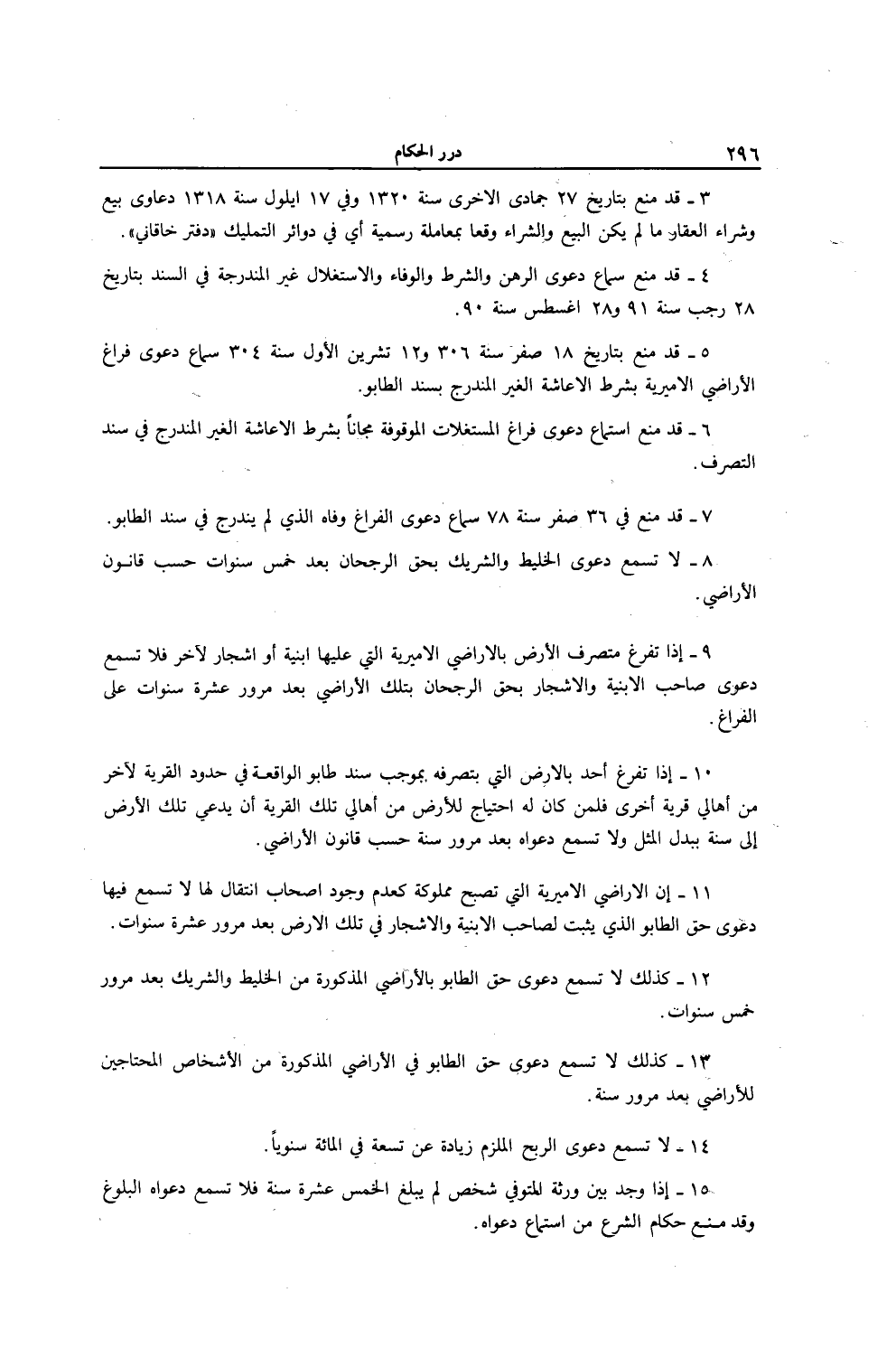 ٢٩٦ درر الحكام

٣ ـ قد منع بتاريخ ٢٧ جمادى الاخرى سنة ١٣٢٠ وفي ١٧ ايلول سنة ١٣١٨ دعاوى بيع وشراء العقار ما لم يكن البيع والشراء وقعا بمعاملة رسمية أي في دوائر التمليك «دفتر خاقاني».

٤ ـ قد منع سماع دعوى الرهن والشرط والوفاء والاستغلال غير المندرجة في السند بتاريخ ٢٨ رجب سنة ٩١ و٢٨ اغسطس سنة ٩٠.

٥ ـ قد منع بتاريخ ١٨ صفر سنة ٣٠٦ و١٢ تشرين الأول سنة ٣٠٤ سماع دعوى فراغ الأراضي الاميرية بشرط الاعاشة الغير المندرج بسند الطابو.

٦ ـ قد منع استماع دعوى فراغ المستغلات الموقوفة مجاناً بشرط الاعاشة الغير المندرج في سند التصرف.

٧ ـ قد منع في ٣٦ صفر سنة ٧٨ سماع دعوى الفراغ وفاه الذي لم يندرج في سند الطابو.

٨ ـ لا تسمع دعوى الخليط والشريك بحق الرجحان بعد خمس سنوات حسب قانون الأراضي.

٩ ـ إذا تفرغ متصرف الأرض بالاراضي الاميرية التي عليها ابنية أو اشجار لآخر فلا تسمع دعوى صاحب الابنية والاشجار بحق الرجحان بتلك الأراضي بعد مرور عشرة سنوات على الفراغ.

١٠ ـ إذا تفرغ أحد بالارض التي بتصرفه بموجب سند طابو الواقعة في حدود القرية لآخر من أهالي قرية أخرى فلمن كان له احتياج للأرض من أهالي تلك القرية أن يدعي تلك الأرض إلى سنة ببدل المثل ولا تسمع دعواه بعد مرور سنة حسب قانون الأراضي.

١١ ـ إن الاراضي الاميرية التي تصبح مملوكة كعدم وجود اصحاب انتقال لها لا تسمع فيها دعوى حق الطابو الذي يثبت لصاحب الابنية والاشجار في تلك الارض بعد مرور عشرة سنوات.

١٢ ـ كذلك لا تسمع دعوى حق الطابو بالأراضي المذكورة من الخليط والشريك بعد مرور خمس سنوات.

١٣ ـ كذلك لا تسمع دعوى حق الطابو في الأراضي المذكورة من الأشخاص المحتاجين للأراضي بعد مرور سنة.

١٤ ـ لا تسمع دعوى الربح الملزم زيادة عن تسعة في المائة سنوياً.

١٥ ـ إذا وجد بين ورثة المتوفي شخص لم يبلغ الخمس عشرة سنة فلا تسمع دعواه البلوغ وقد منع حكام الشرع من استماع دعواه.